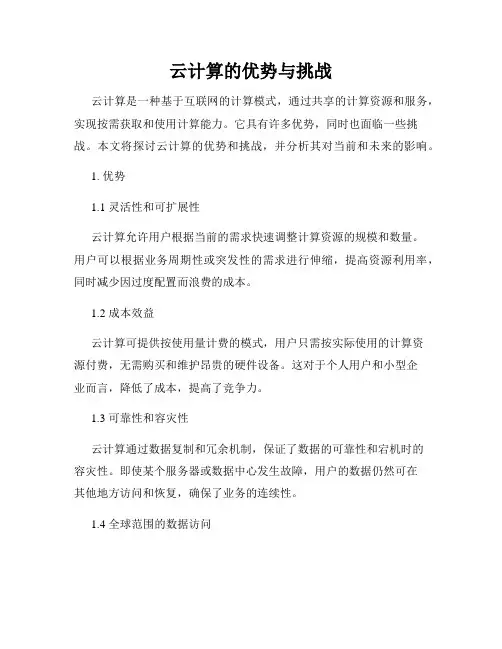 云计算的优势与挑战

云计算是一种基于互联网的计算模式，通过共享的计算资源和服务，实现按需获取和使用计算能力。它具有许多优势，同时也面临一些挑战。本文将探讨云计算的优势和挑战，并分析其对当前和未来的影响。

1. 优势

1.1 灵活性和可扩展性

云计算允许用户根据当前的需求快速调整计算资源的规模和数量。用户可以根据业务周期性或突发性的需求进行伸缩，提高资源利用率，同时减少因过度配置而浪费的成本。

1.2 成本效益

云计算可提供按使用量计费的模式，用户只需按实际使用的计算资源付费，无需购买和维护昂贵的硬件设备。这对于个人用户和小型企业而言，降低了成本，提高了竞争力。

1.3 可靠性和容灾性

云计算通过数据复制和冗余机制，保证了数据的可靠性和宕机时的容灾性。即使某个服务器或数据中心发生故障，用户的数据仍然可在其他地方访问和恢复，确保了业务的连续性。

1.4 全球范围的数据访问